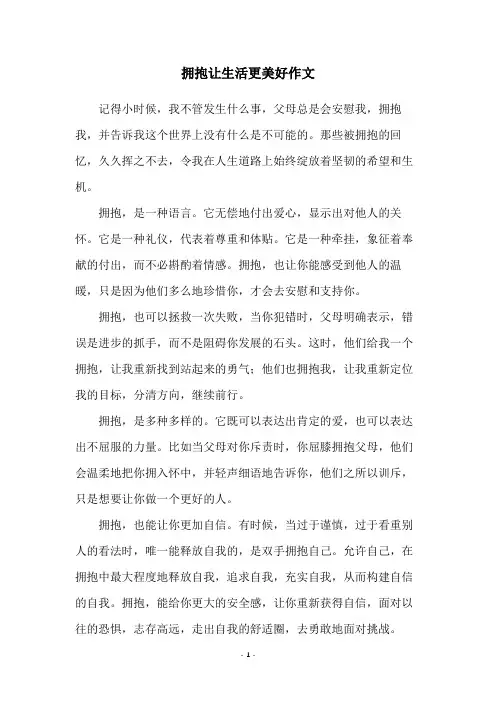 拥抱让生活更美好作文

记得小时候，我不管发生什么事，父母总是会安慰我，拥抱我，并告诉我这个世界上没有什么是不可能的。那些被拥抱的回忆，久久挥之不去，令我在人生道路上始终绽放着坚韧的希望和生机。

拥抱，是一种语言。它无偿地付出爱心，显示出对他人的关怀。它是一种礼仪，代表着尊重和体贴。它是一种牵挂，象征着奉献的付出，而不必斟酌着情感。拥抱，也让你能感受到他人的温暖，只是因为他们多么地珍惜你，才会去安慰和支持你。

拥抱，也可以拯救一次失败，当你犯错时，父母明确表示，错误是进步的抓手，而不是阻碍你发展的石头。这时，他们给我一个拥抱，让我重新找到站起来的勇气；他们也拥抱我，让我重新定位我的目标，分清方向，继续前行。

拥抱，是多种多样的。它既可以表达出肯定的爱，也可以表达出不屈服的力量。比如当父母对你斥责时，你屈膝拥抱父母，他们会温柔地把你拥入怀中，并轻声细语地告诉你，他们之所以训斥，只是想要让你做一个更好的人。

拥抱，也能让你更加自信。有时候，当过于谨慎，过于看重别人的看法时，唯一能释放自我的，是双手拥抱自己。允许自己，在拥抱中最大程度地释放自我，追求自我，充实自我，从而构建自信的自我。拥抱，能给你更大的安全感，让你重新获得自信，面对以往的恐惧，志存高远，走出自我的舒适圈，去勇敢地面对挑战。

- 1 -